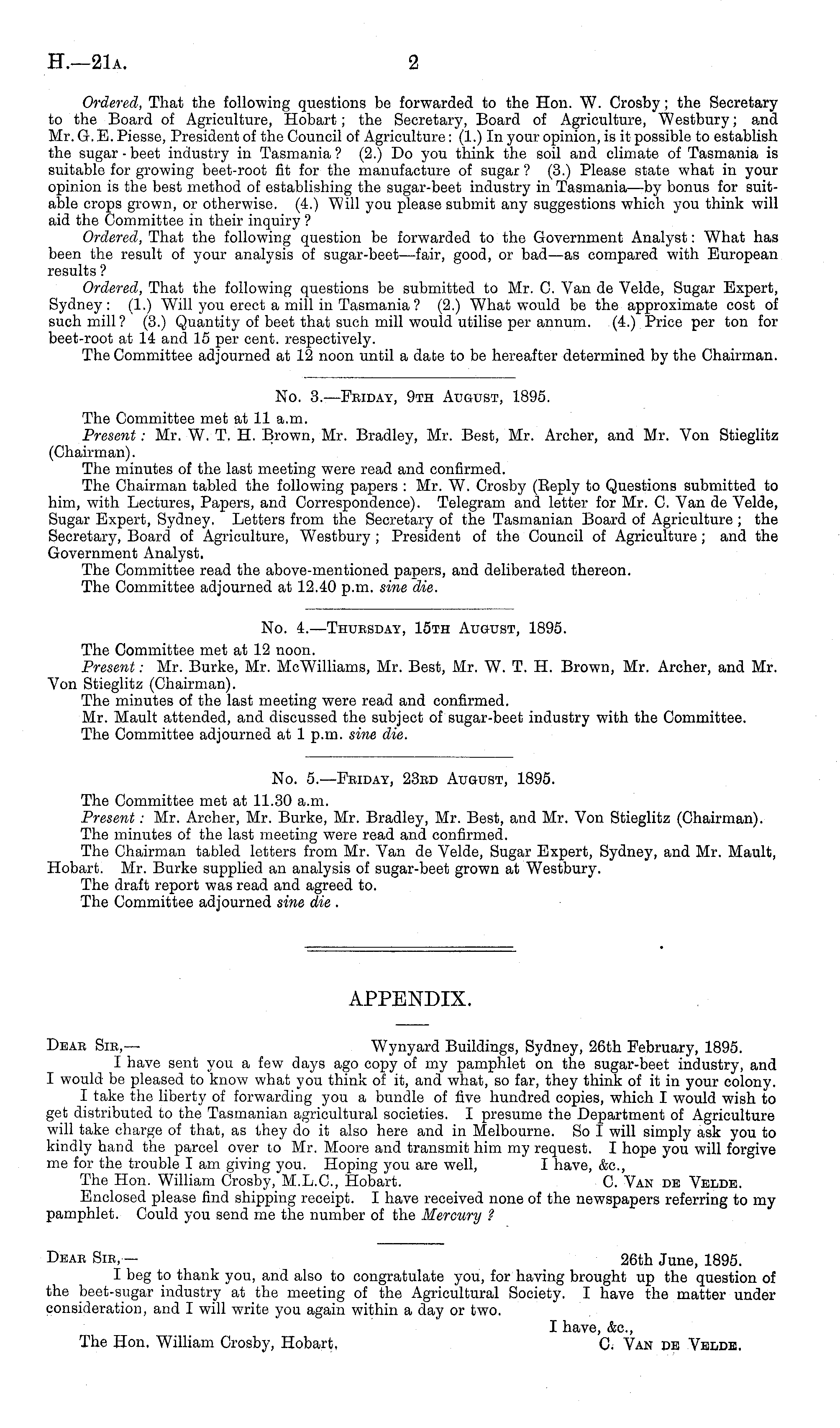 H.—21A. 2

Ordered, That the following questions be forwarded to the Hon. W. Crosby; the Secretary to the Board of Agriculture, Hobart; the Secretary, Board of Agriculture, Westbury; and Mr. G. E. Piesse, President of the Council of Agriculture: (1.) In your opinion, is it possible to establish the sugar-beet industry in Tasmania? (2.) Do you think the soil and climate of Tasmania is suitable for growing beet-root fit for the manufacture of sugar? (3.) Please state what in your opinion is the best method of establishing the sugar-beet industry in Tasmania—by bonus for suitable crops grown, or otherwise. (4.) Will you please submit any suggestions which you think will aid the Committee in their inquiry?

Ordered, That the following question be forwarded to the Government Analyst: What has been the result of your analysis of sugar-beet—fair, good, or bad—as compared with European results?

Ordered, That the following questions be submitted to Mr. C. Van de Velde, Sugar Expert, Sydney: (1.) Will you erect a mill in Tasmania? (2.) What would be the approximate cost of such mill? (3.) Quantity of beet that such mill would utilise per annum. (4.) Price per ton for beet-root at 14 and 15 per cent. respectively.

The Committee adjourned at 12 noon until a date to be hereafter determined by the Chairman.

No. 3.—Friday, 9th August, 1895.

The Committee met at 11 a.m.

Present: Mr. W. T. H. Brown, Mr. Bradley, Mr. Best, Mr. Archer, and Mr. Von Stieglitz (Chairman).

The minutes of the last meeting were read and confirmed.

The Chairman tabled the following papers: Mr. W. Crosby (Reply to Questions submitted to him, with Lectures, Papers, and Correspondence). Telegram and letter for Mr. C. Van de Velde, Sugar Expert, Sydney. Letters from the Secretary of the Tasmanian Board of Agriculture; the Secretary, Board of Agriculture, Westbury; President of the Council of Agriculture; and the Government Analyst.

The Committee read the above-mentioned papers, and deliberated thereon.

The Committee adjourned at 12.40 p.m. sine die.

No. 4.—Thursday, 15th August, 1895.

The Committee met at 12 noon.

Present: Mr. Burke, Mr. McWilliams, Mr. Best, Mr. W. T. H. Brown, Mr. Archer, and Mr. Von Stieglitz (Chairman).

The minutes of the last meeting were read and confirmed.

Mr. Mault attended, and discussed the subject of sugar-beet industry with the Committee.

The Committee adjourned at 1 p.m. sine die.

No. 5.—Friday, 23rd August, 1895.

The Committee met at 11.30 a.m.

Present: Mr. Archer, Mr. Burke, Mr. Bradley, Mr. Best, and Mr. Von Stieglitz (Chairman).

The minutes of the last meeting were read and confirmed.

The Chairman tabled letters from Mr. Van de Velde, Sugar Expert, Sydney, and Mr. Mault, Hobart. Mr. Burke supplied an analysis of sugar-beet grown at Westbury.

The draft report was read and agreed to.

The Committee adjourned sine die.

APPENDIX.

Dear Sir,— Wynyard Buildings, Sydney, 26th February, 1895.

I have sent you a few days ago copy of my pamphlet on the sugar-beet industry, and I would be pleased to know what you think of it, and what, so far, they think of it in your colony.

I take the liberty of forwarding you a bundle of five hundred copies, which I would wish to get distributed to the Tasmanian agricultural societies. I presume the Department of Agriculture will take charge of that, as they do it also here and in Melbourne. So I will simply ask you to kindly hand the parcel over to Mr. Moore and transmit him my request. I hope you will forgive me for the trouble I am giving you. Hoping you are well, I have, &c.,

The Hon. William Crosby, M.L.C., Hobart. C. Van de Velde.

Enclosed please find shipping receipt. I have received none of the newspapers referring to my pamphlet. Could you send me the number of the Mercury?

Dear Sir,— 26th June, 1895.

I beg to thank you, and also to congratulate you, for having brought up the question of the beet-sugar industry at the meeting of the Agricultural Society. I have the matter under consideration, and I will write you again within a day or two.

I have, &c.,

The Hon. William Crosby, Hobart. C. Van de Velde.